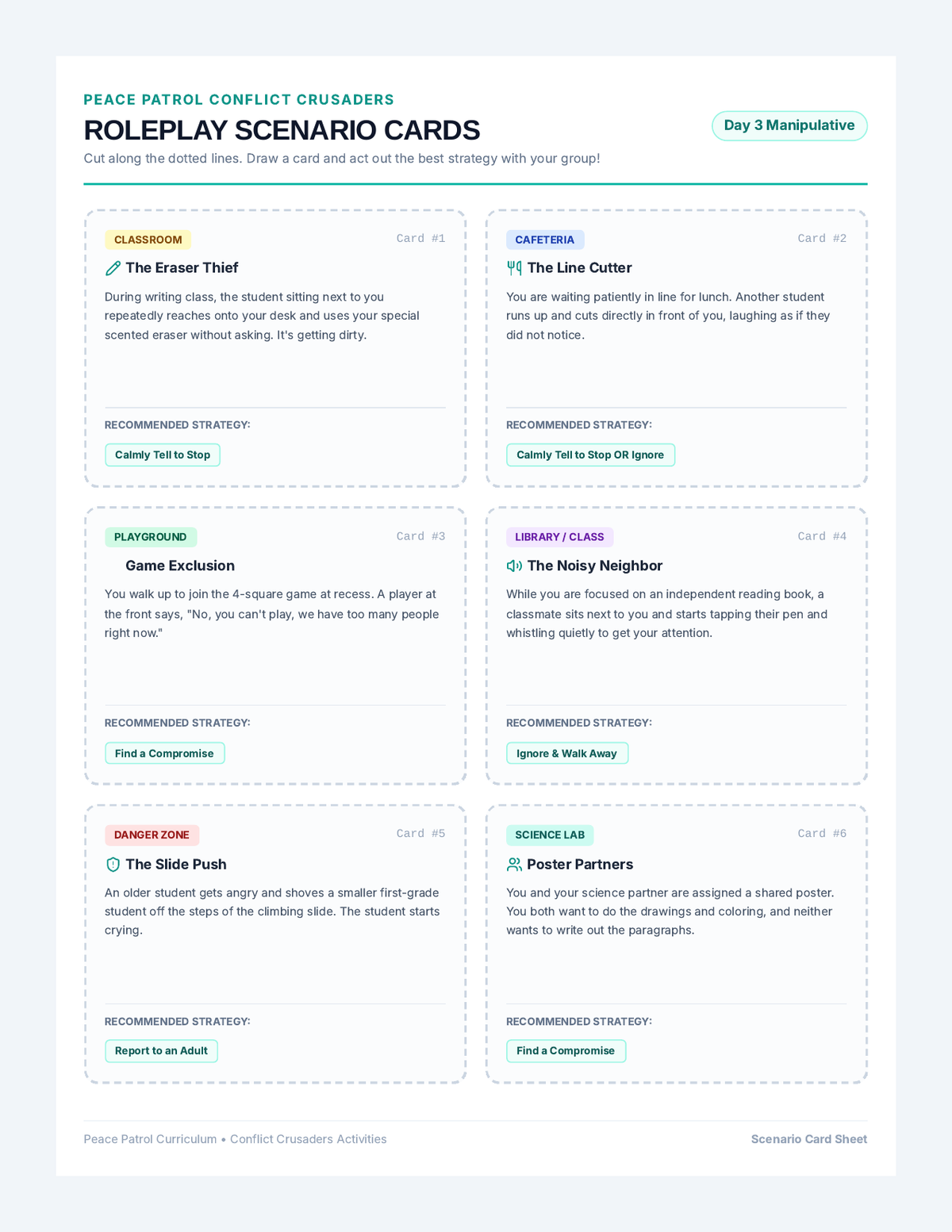 PEACE PATROL CONFLICT CRUSADERS

ROLEPLAY SCENARIO CARDS

Day 3 Manipulative

Cut along the dotted lines. Draw a card and act out the best strategy with your group!

CLASSROOM

Card #1

The Eraser Thief

During writing class, the student sitting next to you repeatedly reaches onto your desk and uses your special scented eraser without asking. It's getting dirty.

RECOMMENDED STRATEGY:

Calmly Tell to Stop

CAFETERIA

Card #2

The Line Cutter

You are waiting patiently in line for lunch. Another student runs up and cuts directly in front of you, laughing as if they did not notice.

RECOMMENDED STRATEGY:

Calmly Tell to Stop OR Ignore

PLAYGROUND

Card #3

Game Exclusion

You walk up to join the 4-square game at recess. A player at the front says, "No, you can't play, we have too many people right now."

RECOMMENDED STRATEGY:

Find a Compromise

LIBRARY / CLASS

Card #4

The Noisy Neighbor

While you are focused on an independent reading book, a classmate sits next to you and starts tapping their pen and whistling quietly to get your attention.

RECOMMENDED STRATEGY:

Ignore & Walk Away

DANGER ZONE

Card #5

The Slide Push

An older student gets angry and shoves a smaller first-grade student off the steps of the climbing slide. The student starts crying.

RECOMMENDED STRATEGY:

Report to an Adult

SCIENCE LAB

Card #6

Poster Partners

You and your science partner are assigned a shared poster. You both want to do the drawings and coloring, and neither wants to write out the paragraphs.

RECOMMENDED STRATEGY:

Find a Compromise

Peace Patrol Curriculum • Conflict Crusaders Activities

Scenario Card Sheet